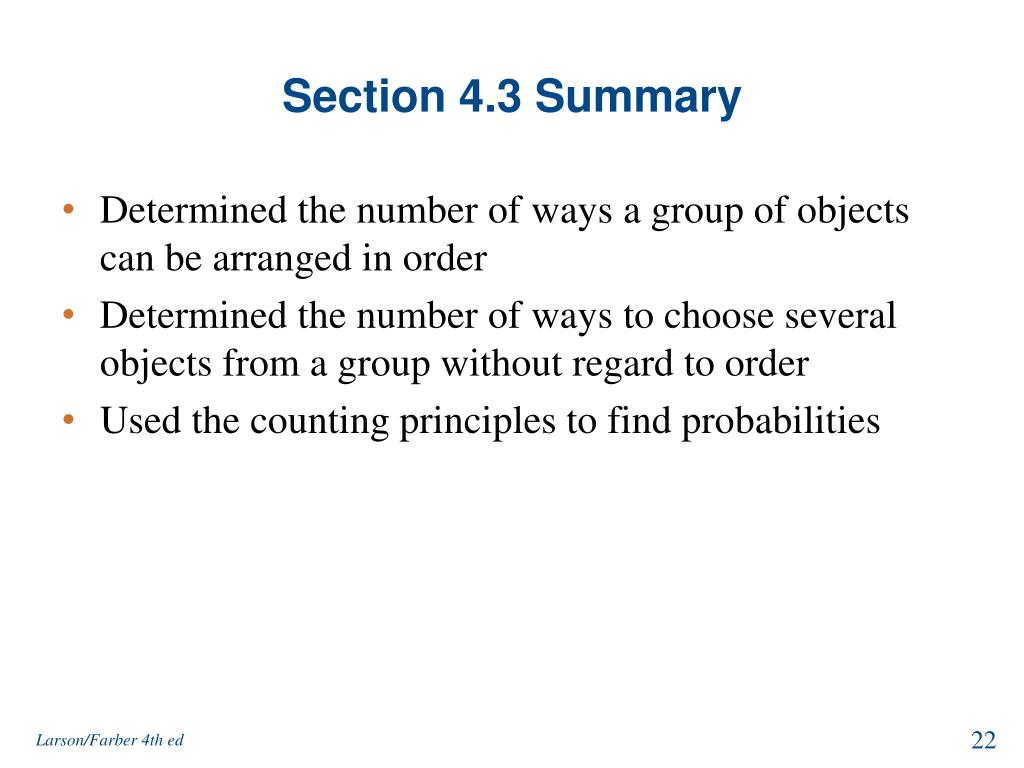 Section 4.3 Summary

• Determined the number of ways a group of objects can be arranged in order
• Determined the number of ways to choose several objects from a group without regard to order
• Used the counting principles to find probabilities

Larson/Farber 4th ed

22